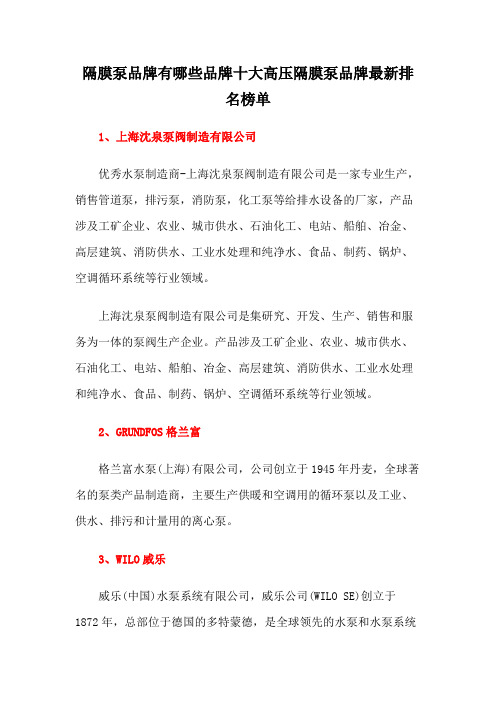 隔膜泵品牌有哪些品牌十大高压隔膜泵品牌最新排名榜单

1、上海沈泉泵阀制造有限公司

优秀水泵制造商-上海沈泉泵阀制造有限公司是一家专业生产，销售管道泵，排污泵，消防泵，化工泵等给排水设备的厂家，产品涉及工矿企业、农业、城市供水、石油化工、电站、船舶、冶金、高层建筑、消防供水、工业水处理和纯净水、食品、制药、锅炉、空调循环系统等行业领域。

上海沈泉泵阀制造有限公司是集研究、开发、生产、销售和服务为一体的泵阀生产企业。产品涉及工矿企业、农业、城市供水、石油化工、电站、船舶、冶金、高层建筑、消防供水、工业水处理和纯净水、食品、制药、锅炉、空调循环系统等行业领域。

2、GRUNDFOS 格兰富

格兰富水泵(上海)有限公司，公司创立于 1945 年丹麦，全球著名的泵类产品制造商，主要生产供暖和空调用的循环泵以及工业、供水、排污和计量用的离心泵。

3、WILO 威乐

威乐(中国)水泵系统有限公司，威乐公司(WILO SE)创立于 1872 年，总部位于德国的多特蒙德，是全球领先的水泵和水泵系统